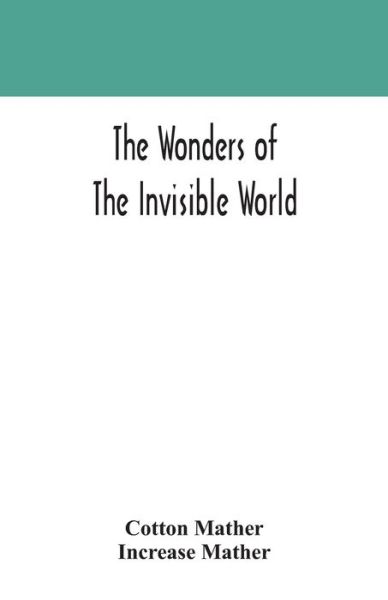 The Wonders of
The Invisible World

Cotton Mather
Increase Mather